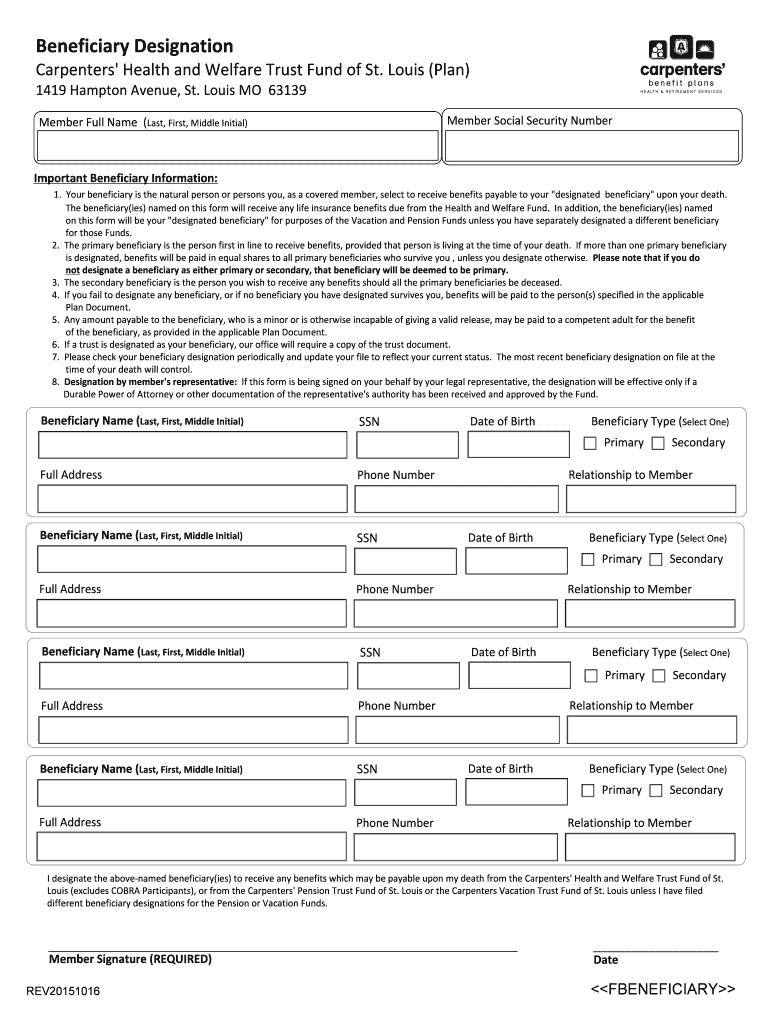 Beneficiary Designation
Carpenters' Health and Welfare Trust Fund of St. Louis (Plan)
1419 Hampton Avenue, St. Louis MO 63139

carpenters'
benefit plans
HEALTH & RETIREMENT SERVICES

Member Full Name (Last, First, Middle Initial)

Member Social Security Number

Important Beneficiary Information:
1. Your beneficiary is the natural person or persons you, as a covered member, select to receive benefits payable to your "designated beneficiary" upon your death. The beneficiary(ies) named on this form will receive any life insurance benefits due from the Health and Welfare Fund. In addition, the beneficiary(ies) named on this form will be your "designated beneficiary" for purposes of the Vacation and Pension Funds unless you have separately designated a different beneficiary for those Funds.
2. The primary beneficiary is the person first in line to receive benefits, provided that person is living at the time of your death. If more than one primary beneficiary is designated, benefits will be paid in equal shares to all primary beneficiaries who survive you , unless you designate otherwise. Please note that if you do not designate a beneficiary as either primary or secondary, that beneficiary will be deemed to be primary.
3. The secondary beneficiary is the person you wish to receive any benefits should all the primary beneficiaries be deceased.
4. If you fail to designate any beneficiary, or if no beneficiary you have designated survives you, benefits will be paid to the person(s) specified in the applicable Plan Document.
5. Any amount payable to the beneficiary, who is a minor or is otherwise incapable of giving a valid release, may be paid to a competent adult for the benefit of the beneficiary, as provided in the applicable Plan Document.
6. If a trust is designated as your beneficiary, our office will require a copy of the trust document.
7. Please check your beneficiary designation periodically and update your file to reflect your current status. The most recent beneficiary designation on file at the time of your death will control.
8. Designation by member's representative: If this form is being signed on your behalf by your legal representative, the designation will be effective only if a Durable Power of Attorney or other documentation of the representative's authority has been received and approved by the Fund.

Beneficiary Name (Last, First, Middle Initial) SSN Date of Birth Beneficiary Type (Select One)
Primary Secondary
Full Address Phone Number Relationship to Member

Beneficiary Name (Last, First, Middle Initial) SSN Date of Birth Beneficiary Type (Select One)
Primary Secondary
Full Address Phone Number Relationship to Member

Beneficiary Name (Last, First, Middle Initial) SSN Date of Birth Beneficiary Type (Select One)
Primary Secondary
Full Address Phone Number Relationship to Member

Beneficiary Name (Last, First, Middle Initial) SSN Date of Birth Beneficiary Type (Select One)
Primary Secondary
Full Address Phone Number Relationship to Member

I designate the above-named beneficiary(ies) to receive any benefits which may be payable upon my death from the Carpenters' Health and Welfare Trust Fund of St. Louis (excludes COBRA Participants), or from the Carpenters' Pension Trust Fund of St. Louis or the Carpenters Vacation Trust Fund of St. Louis unless I have filed different beneficiary designations for the Pension or Vacation Funds.

Member Signature (REQUIRED)
Date

REV20151016
<<FBENEFICIARY>>